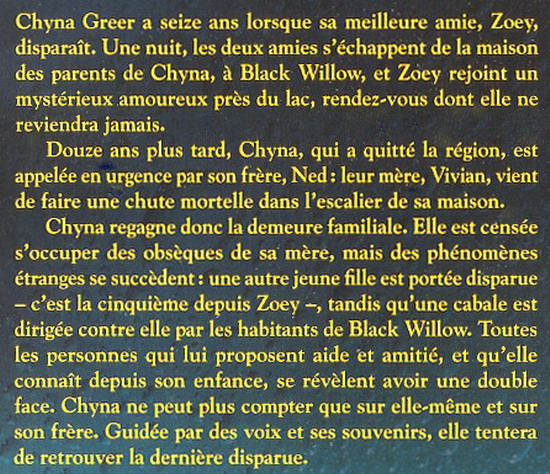 Chyna Greer a seize ans lorsque sa meilleure amie, Zoey, disparaît. Une nuit, les deux amies s'échappent de la maison des parents de Chyna, à Black Willow, et Zoey rejoint un mystérieux amoureux près du lac, rendez-vous dont elle ne reviendra jamais.

Douze ans plus tard, Chyna, qui a quitté la région, est appelée en urgence par son frère, Ned : leur mère, Vivian, vient de faire une chute mortelle dans l'escalier de sa maison.

Chyna regagne donc la demeure familiale. Elle est censée s'occuper des obsèques de sa mère, mais des phénomènes étranges se succèdent : une autre jeune fille est portée disparue – c'est la cinquième depuis Zoey –, tandis qu'une cabale est dirigée contre elle par les habitants de Black Willow. Toutes les personnes qui lui proposent aide et amitié, et qu'elle connaît depuis son enfance, se révèlent avoir une double face. Chyna ne peut plus compter que sur elle-même et sur son frère. Guidée par des voix et ses souvenirs, elle tentera de retrouver la dernière disparue.